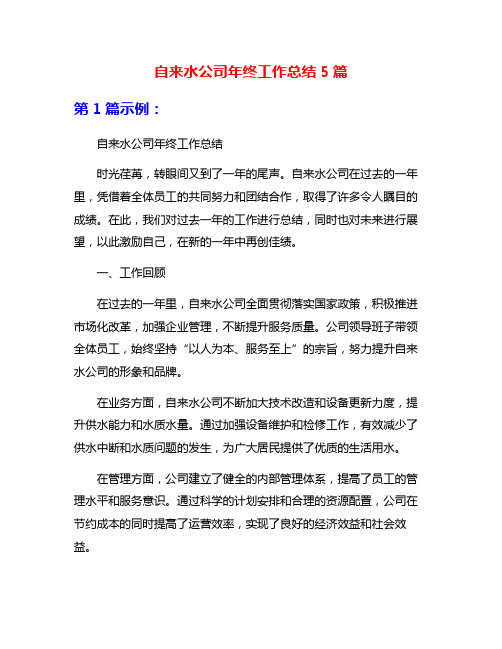 自来水公司年终工作总结 5 篇

第 1 篇示例：

自来水公司年终工作总结

时光荏苒，转眼间又到了一年的尾声。自来水公司在过去的一年里，凭借着全体员工的共同努力和团结合作，取得了许多令人瞩目的成绩。在此，我们对过去一年的工作进行总结，同时也对未来进行展望，以此激励自己，在新的一年中再创佳绩。

一、工作回顾

在过去的一年里，自来水公司全面贯彻落实国家政策，积极推进市场化改革，加强企业管理，不断提升服务质量。公司领导班子带领全体员工，始终坚持“以人为本、服务至上”的宗旨，努力提升自来水公司的形象和品牌。

在业务方面，自来水公司不断加大技术改造和设备更新力度，提升供水能力和水质水量。通过加强设备维护和检修工作，有效减少了供水中断和水质问题的发生，为广大居民提供了优质的生活用水。

在管理方面，公司建立了健全的内部管理体系，提高了员工的管理水平和服务意识。通过科学的计划安排和合理的资源配置，公司在节约成本的同时提高了运营效率，实现了良好的经济效益和社会效益。